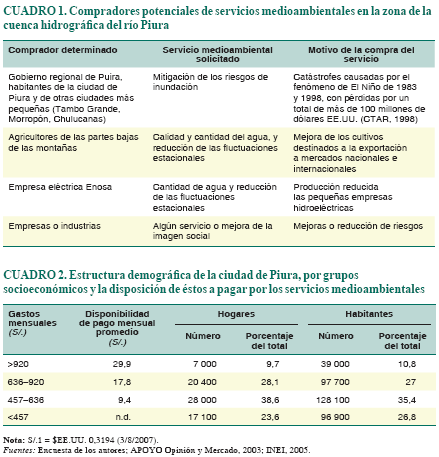 CUADRO 1. Compradores potenciales de servicios medioambientales en la zona de la cuenca hidrográfica del río Piura

| Comprador determinado | Servicio medioambiental solicitado | Motivo de la compra del servicio |
|---|---|---|
| Gobierno regional de Puira, habitantes de la ciudad de Piura y de otras ciudades más pequeñas (Tambo Grande, Morropón, Chulucanas) | Mitigación de los riesgos de inundación | Catástrofes causadas por el fenómeno de El Niño de 1983 y 1998, con pérdidas por un total de más de 100 millones de dólares EE.UU. (CTAR, 1998) |
| Agricultores de las partes bajas de las montañas | Calidad y cantidad del agua, y reducción de las fluctuaciones estacionales | Mejora de los cultivos destinados a la exportación a mercados nacionales e internacionales |
| Empresa eléctrica Enosa | Cantidad de agua y reducción de las fluctuaciones estacionales | Producción reducida las pequeñas empresas hidroeléctricas |
| Empresas o industrias | Algún servicio o mejora de la imagen social | Mejoras o reducción de riesgos |

CUADRO 2. Estructura demográfica de la ciudad de Piura, por grupos socioeconómicos y la disposición de éstos a pagar por los servicios medioambientales

| Gastos mensuales (S/.) | Disponibilidad de pago mensual promedio (S/.) | Hogares: Número | Hogares: Porcentaje del total | Habitantes: Número | Habitantes: Porcentaje del total |
|---|---|---|---|---|---|
| >920 | 29,9 | 7 000 | 9,7 | 39 000 | 10,8 |
| 636–920 | 17,8 | 20 400 | 28,1 | 97 700 | 27 |
| 457–636 | 9,4 | 28 000 | 38,6 | 128 100 | 35,4 |
| <457 | n.d. | 17 100 | 23,6 | 96 900 | 26,8 |

Nota: S/.1 = $EE.UU. 0,3194 (3/8/2007).
Fuentes: Encuesta de los autores; APOYO Opinión y Mercado, 2003; INEI, 2005.